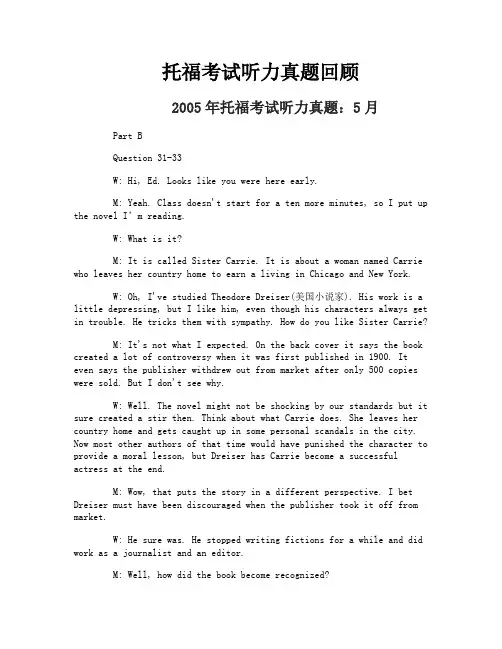 托福考试听力真题回顾

2005年托福考试听力真题：5月

Part B

Question 31-33

W: Hi, Ed. Looks like you were here early.

M: Yeah. Class doesn't start for a ten more minutes, so I put up the novel I' m reading.

W: What is it?

M: It is called Sister Carrie. It is about a woman named Carrie who leaves her country home to earn a living in Chicago and New York.

W: Oh, I've studied Theodore Dreiser(美国小说家). His work is a little depressing, but I like him, even though his characters always get in trouble. He tricks them with sympathy. How do you like Sister Carrie?

M: It's not what I expected. On the back cover it says the book created a lot of controversy when it was first published in 1900. It even says the publisher withdrew out from market after only 500 copies were sold. But I don't see why.

W: Well. The novel might not be shocking by our standards but it sure created a stir then. Think about what Carrie does. She leaves her country home and gets caught up in some personal scandals in the city. Now most other authors of that time would have punished the character to provide a moral lesson, but Dreiser has Carrie become a successful actress at the end.

M: Wow, that puts the story in a different perspective. I bet Dreiser must have been discouraged when the publisher took it off from market.

W: He sure was. He stopped writing fictions for a while and did work as a journalist and an editor.

M: Well, how did the book become recognized?